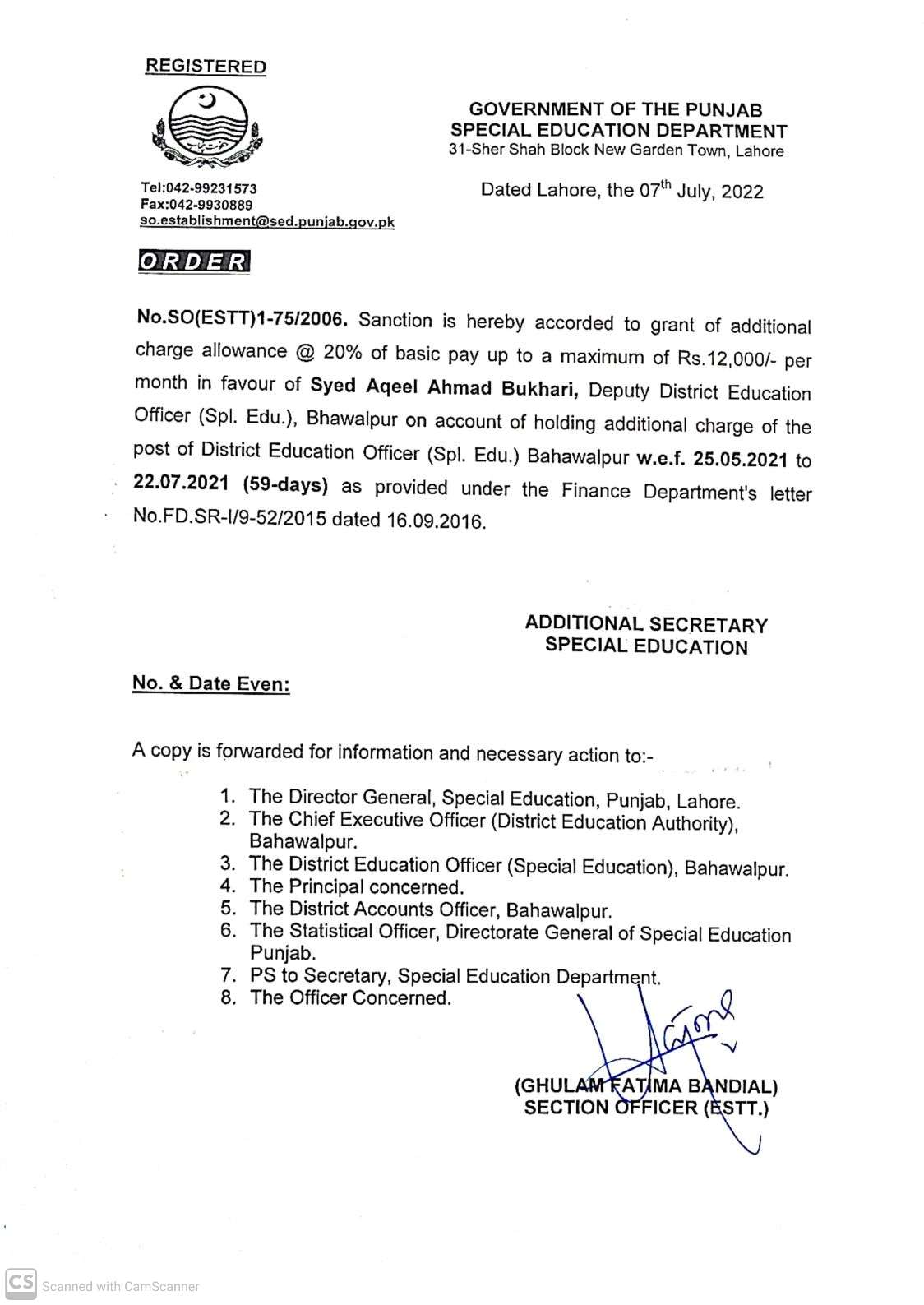 REGISTERED

GOVERNMENT OF THE PUNJAB
SPECIAL EDUCATION DEPARTMENT
31-Sher Shah Block New Garden Town, Lahore

Tel:042-99231573
Fax:042-9930889
so.establishment@sed.punjab.gov.pk

Dated Lahore, the 07$^{th}$ July, 2022

ORDER

No.SO(ESTT)1-75/2006. Sanction is hereby accorded to grant of additional charge allowance @ 20% of basic pay up to a maximum of Rs.12,000/- per month in favour of Syed Aqeel Ahmad Bukhari, Deputy District Education Officer (Spl. Edu.), Bhawalpur on account of holding additional charge of the post of District Education Officer (Spl. Edu.) Bahawalpur w.e.f. 25.05.2021 to 22.07.2021 (59-days) as provided under the Finance Department's letter No.FD.SR-I/9-52/2015 dated 16.09.2016.

ADDITIONAL SECRETARY
SPECIAL EDUCATION

No. & Date Even:

A copy is forwarded for information and necessary action to:-

1. The Director General, Special Education, Punjab, Lahore.
2. The Chief Executive Officer (District Education Authority), Bahawalpur.
3. The District Education Officer (Special Education), Bahawalpur.
4. The Principal concerned.
5. The District Accounts Officer, Bahawalpur.
6. The Statistical Officer, Directorate General of Special Education Punjab.
7. PS to Secretary, Special Education Department.
8. The Officer Concerned.

(GHULAM FATIMA BANDIAL)
SECTION OFFICER (ESTT.)

CS Scanned with CamScanner